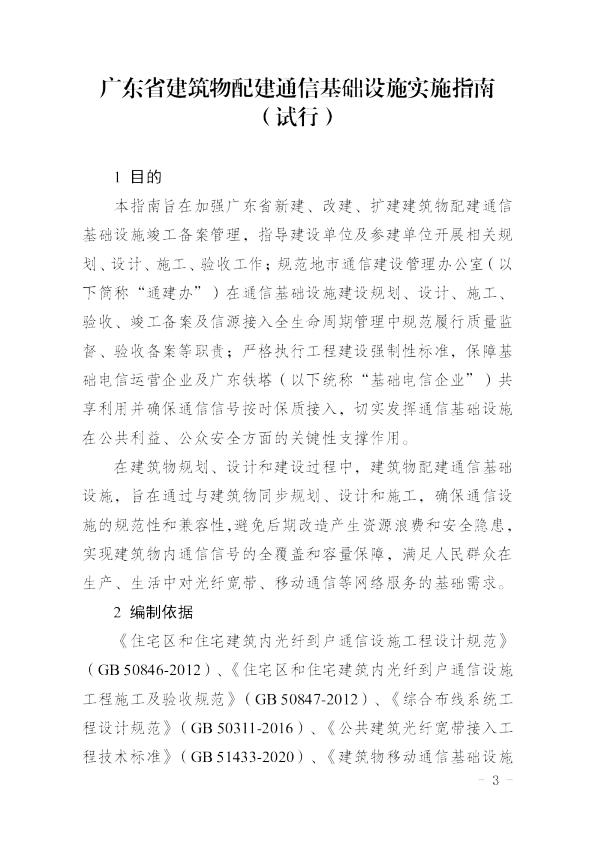 广东省建筑物配建通信基础设施实施指南
（试行）

1 目的

本指南旨在加强广东省新建、改建、扩建建筑物配建通信基础设施竣工备案管理，指导建设单位及参建单位开展相关规划、设计、施工、验收工作；规范地市通信建设管理办公室（以下简称“通建办”）在通信基础设施建设规划、设计、施工、验收、竣工备案及信源接入全生命周期管理中规范履行质量监督、验收备案等职责；严格执行工程建设强制性标准，保障基础电信运营企业及广东铁塔（以下统称“基础电信企业”）共享利用并确保通信信号按时保质接入，切实发挥通信基础设施在公共利益、公众安全方面的关键性支撑作用。

在建筑物规划、设计和建设过程中，建筑物配建通信基础设施，旨在通过与建筑物同步规划、设计和施工，确保通信设施的规范性和兼容性，避免后期改造产生资源浪费和安全隐患，实现建筑物内通信信号的全覆盖和容量保障，满足人民群众在生产、生活中对光纤宽带、移动通信等网络服务的基础需求。

2 编制依据

《住宅区和住宅建筑内光纤到户通信设施工程设计规范》（GB 50846-2012）、《住宅区和住宅建筑内光纤到户通信设施工程施工及验收规范》（GB 50847-2012）、《综合布线系统工程设计规范》（GB 50311-2016）、《公共建筑光纤宽带接入工程技术标准》（GB 51433-2020）、《建筑物移动通信基础设施

- 3 -